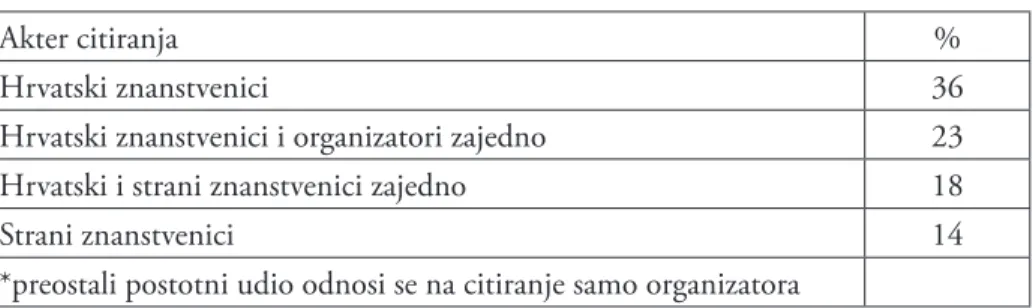 | Akter citiranja | % |
|---|---|
| Hrvatski znanstvenici | 36 |
| Hrvatski znanstvenici i organizatori zajedno | 23 |
| Hrvatski i strani znanstvenici zajedno | 18 |
| Strani znanstvenici | 14 |
| *preostali postotni udio odnosi se na citiranje samo organizatora | |